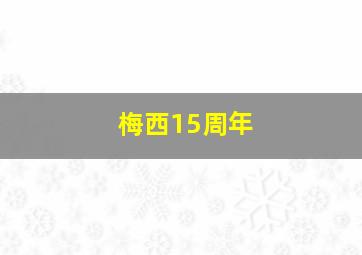 梅西15周年